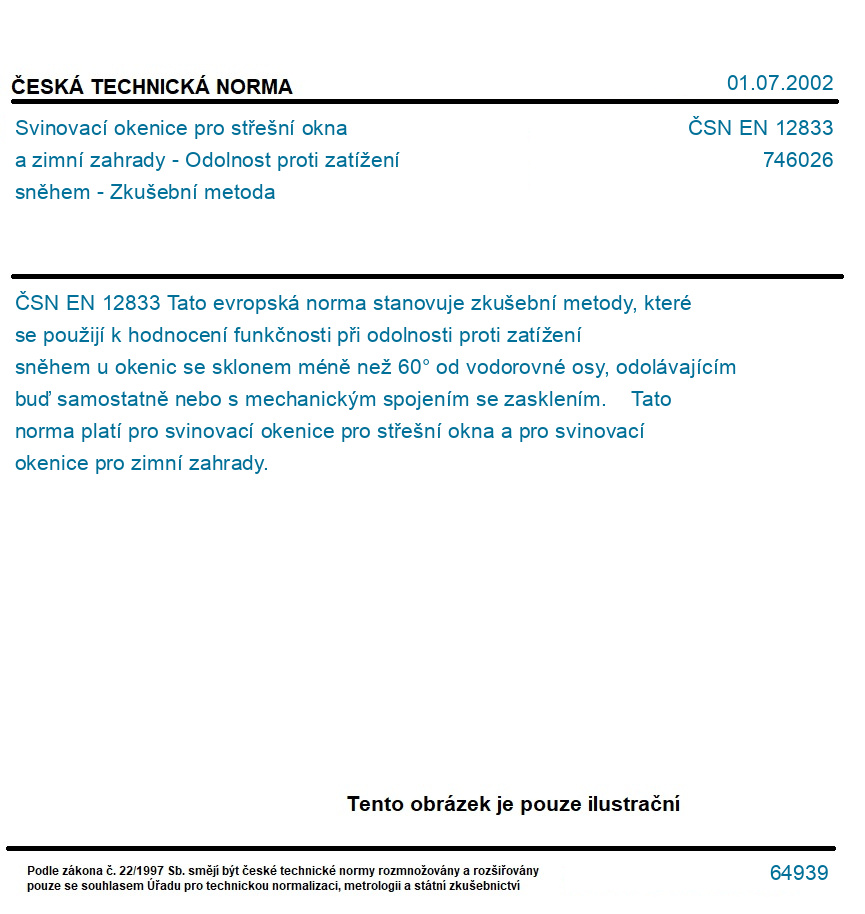 ČESKÁ TECHNICKÁ NORMA

01.07.2002

Svinovací okenice pro střešní okna a zimní zahrady - Odolnost proti zatížení sněhem - Zkušební metoda

ČSN EN 12833
746026

ČSN EN 12833 Tato evropská norma stanovuje zkušební metody, které se použijí k hodnocení funkčnosti při odolnosti proti zatížení sněhem u okenic se sklonem méně než 60° od vodorovné osy, odolávajícím buď samostatně nebo s mechanickým spojením se zasklením. Tato norma platí pro svinovací okenice pro střešní okna a pro svinovací okenice pro zimní zahrady.

Tento obrázek je pouze ilustrační

Podle zákona č. 22/1997 Sb. smějí být české technické normy rozmnožovány a rozšiřovány pouze se souhlasem Úřadu pro technickou normalizaci, metrologii a státní zkušebnictví

64939